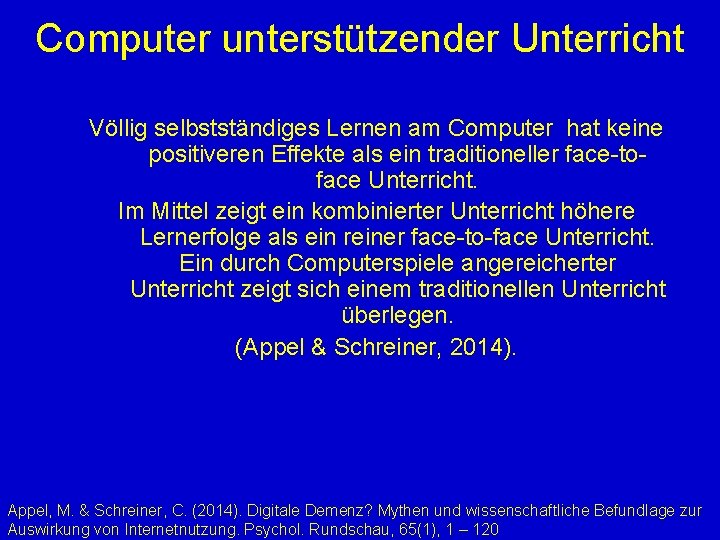 Computer unterstützender Unterricht

Völlig selbstständiges Lernen am Computer hat keine positiveren Effekte als ein traditioneller face-to-face Unterricht.

Im Mittel zeigt ein kombinierter Unterricht höhere Lernerfolge als ein reiner face-to-face Unterricht.

Ein durch Computerspiele angereicherter Unterricht zeigt sich einem traditionellen Unterricht überlegen.

(Appel & Schreiner, 2014).

Appel, M. & Schreiner, C. (2014). Digitale Demenz? Mythen und wissenschaftliche Befundlage zur Auswirkung von Internetnutzung. Psychol. Rundschau, 65(1), 1 – 120